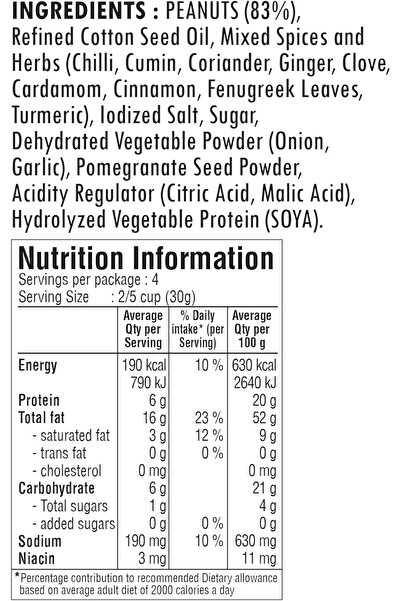 INGREDIENTS : PEANUTS (83%), Refined Cotton Seed Oil, Mixed Spices and Herbs (Chilli, Cumin, Coriander, Ginger, Clove, Cardamom, Cinnamon, Fenugreek Leaves, Turmeric), Iodized Salt, Sugar, Dehydrated Vegetable Powder (Onion, Garlic), Pomegranate Seed Powder, Acidity Regulator (Citric Acid, Malic Acid), Hydrolyzed Vegetable Protein (SOYA).

Nutrition Information

Servings per package : 4
Serving Size : 2/5 cup (30g)

| | Average Qty per Serving | % Daily intake* (per Serving) | Average Qty per 100 g |
|---|---|---|---|
| Energy | 190 kcal | 10 % | 630 kcal |
| | 790 kJ | | 2640 kJ |
| Protein | 6 g | | 20 g |
| Total fat | 16 g | 23 % | 52 g |
| - saturated fat | 3 g | 12 % | 9 g |
| - trans fat | 0 g | 0 % | 0 g |
| - cholesterol | 0 mg | | 0 mg |
| Carbohydrate | 6 g | | 21 g |
| - Total sugars | 1 g | | 4 g |
| - added sugars | 0 g | 0 % | 0 g |
| Sodium | 190 mg | 10 % | 630 mg |
| Niacin | 3 mg | | 11 mg |

*Percentage contribution to recommended Dietary allowance based on average adult diet of 2000 calories a day